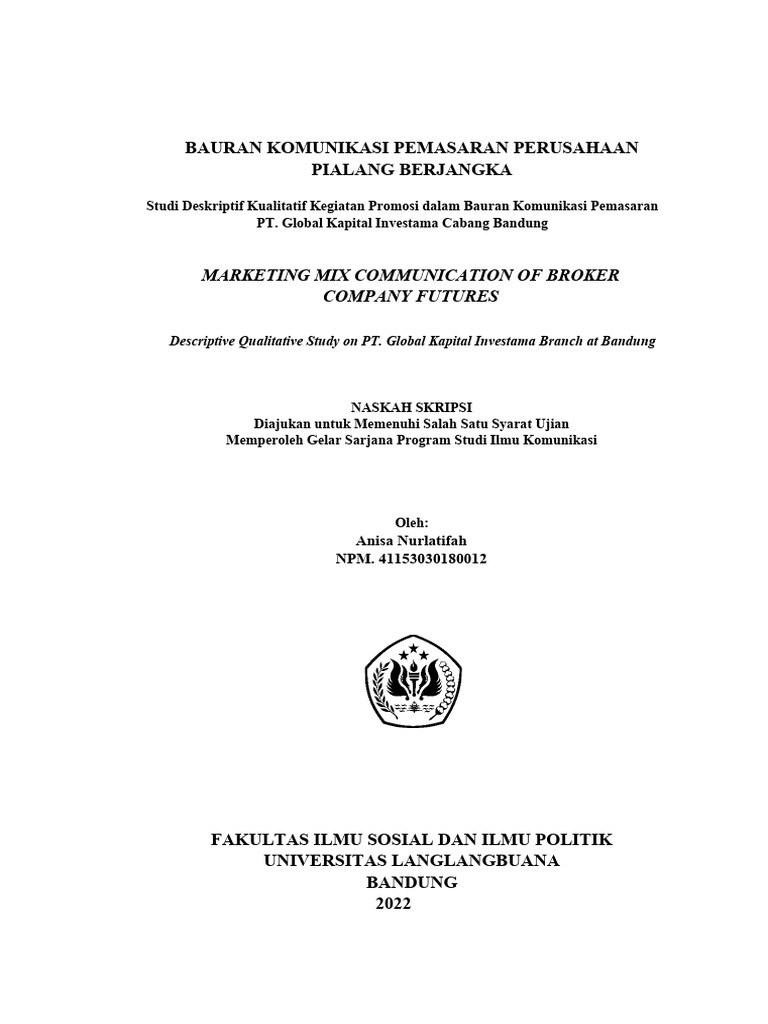 BAURAN KOMUNIKASI PEMASARAN PERUSAHAAN PIALANG BERJANGKA

Studi Deskriptif Kualitatif Kegiatan Promosi dalam Bauran Komunikasi Pemasaran PT. Global Kapital Investama Cabang Bandung

MARKETING MIX COMMUNICATION OF BROKER COMPANY FUTURES

Descriptive Qualitative Study on PT. Global Kapital Investama Branch at Bandung

NASKAH SKRIPSI
Diajukan untuk Memenuhi Salah Satu Syarat Ujian
Memperoleh Gelar Sarjana Program Studi Ilmu Komunikasi

Oleh:
Anisa Nurlatifah
NPM. 41153030180012

FAKULTAS ILMU SOSIAL DAN ILMU POLITIK
UNIVERSITAS LANGLANGBUANA
BANDUNG
2022